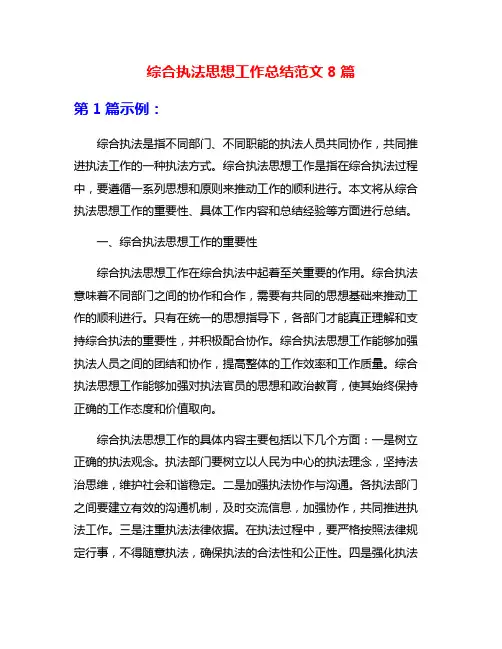 综合执法思想工作总结范文 8 篇

第 1 篇示例：

综合执法是指不同部门、不同职能的执法人员共同协作，共同推进执法工作的一种执法方式。综合执法思想工作是指在综合执法过程中，要遵循一系列思想和原则来推动工作的顺利进行。本文将从综合执法思想工作的重要性、具体工作内容和总结经验等方面进行总结。

一、综合执法思想工作的重要性

综合执法思想工作在综合执法中起着至关重要的作用。综合执法意味着不同部门之间的协作和合作，需要有共同的思想基础来推动工作的顺利进行。只有在统一的思想指导下，各部门才能真正理解和支持综合执法的重要性，并积极配合协作。综合执法思想工作能够加强执法人员之间的团结和协作，提高整体的工作效率和工作质量。综合执法思想工作能够加强对执法官员的思想和政治教育，使其始终保持正确的工作态度和价值取向。

综合执法思想工作的具体内容主要包括以下几个方面：一是树立正确的执法观念。执法部门要树立以人民为中心的执法理念，坚持法治思维，维护社会和谐稳定。二是加强执法协作与沟通。各执法部门之间要建立有效的沟通机制，及时交流信息，加强协作，共同推进执法工作。三是注重执法法律依据。在执法过程中，要严格按照法律规定行事，不得随意执法，确保执法的合法性和公正性。四是强化执法